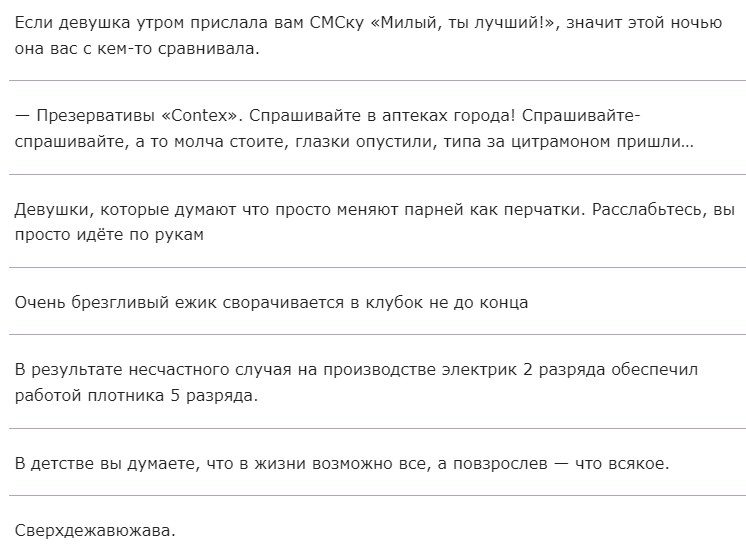 Если девушка утром прислала вам СМСку «Милый, ты лучший!», значит этой ночью она вас с кем-то сравнивала.

— Презервативы «Contex». Спрашивайте в аптеках города! Спрашивайте-спрашивайте, а то молча стоите, глазки опустили, типа за цитрамоном пришли...

Девушки, которые думают что просто меняют парней как перчатки. Расслабьтесь, вы просто идёте по рукам

Очень брезгливый ежик сворачивается в клубок не до конца

В результате несчастного случая на производстве электрик 2 разряда обеспечил работой плотника 5 разряда.

В детстве вы думаете, что в жизни возможно все, а повзрослев — что всякое.

Сверхдежавюжава.